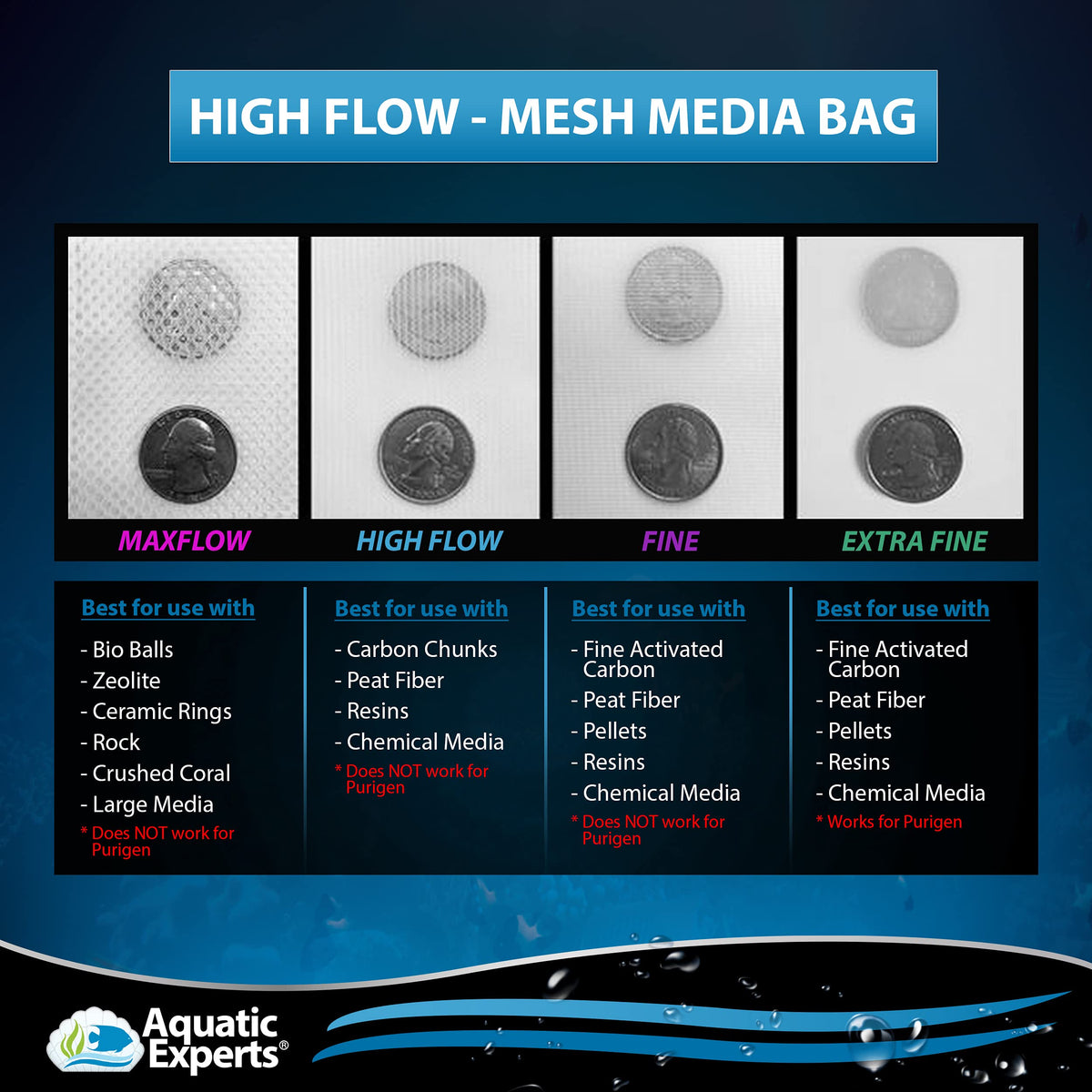 HIGH FLOW - MESH MEDIA BAG

MAXFLOW

HIGH FLOW

FINE

EXTRA FINE

Best for use with

- Bio Balls
- Zeolite
- Ceramic Rings
- Rock
- Crushed Coral
- Large Media

* Does NOT work for Purigen

Best for use with

- Carbon Chunks
- Peat Fiber
- Resins
- Chemical Media

* Does NOT work for Purigen

Best for use with

- Fine Activated Carbon
- Peat Fiber
- Pellets
- Resins
- Chemical Media

* Does NOT work for Purigen

Best for use with

- Fine Activated Carbon
- Peat Fiber
- Pellets
- Resins
- Chemical Media

* Works for Purigen

Aquatic Experts®